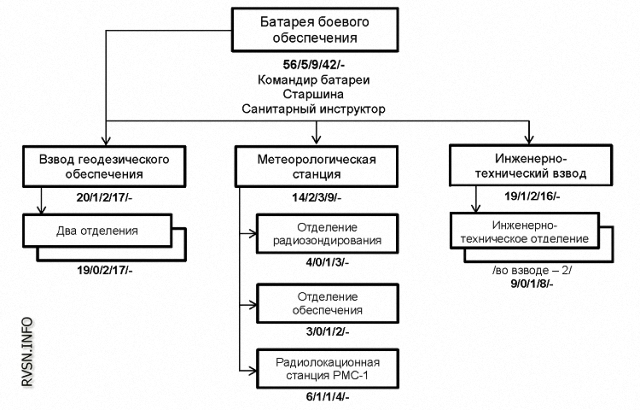 Батарея боевого обеспечения

56/5/9/42/-
Командир батареи
Старшина
Санитарный инструктор

Взвод геодезического обеспечения
20/1/2/17/-

Два отделения
19/0/2/17/-

Метеорологическая станция
14/2/3/9/-

Отделение радиозондирования
4/0/1/3/-

Отделение обеспечения
3/0/1/2/-

Радиолокационная станция РМС-1
6/1/1/4/-

Инженерно-технический взвод
19/1/2/16/-

Инженерно-техническое отделение
/во взводе – 2/
9/0/1/8/-

RVSN.INFO